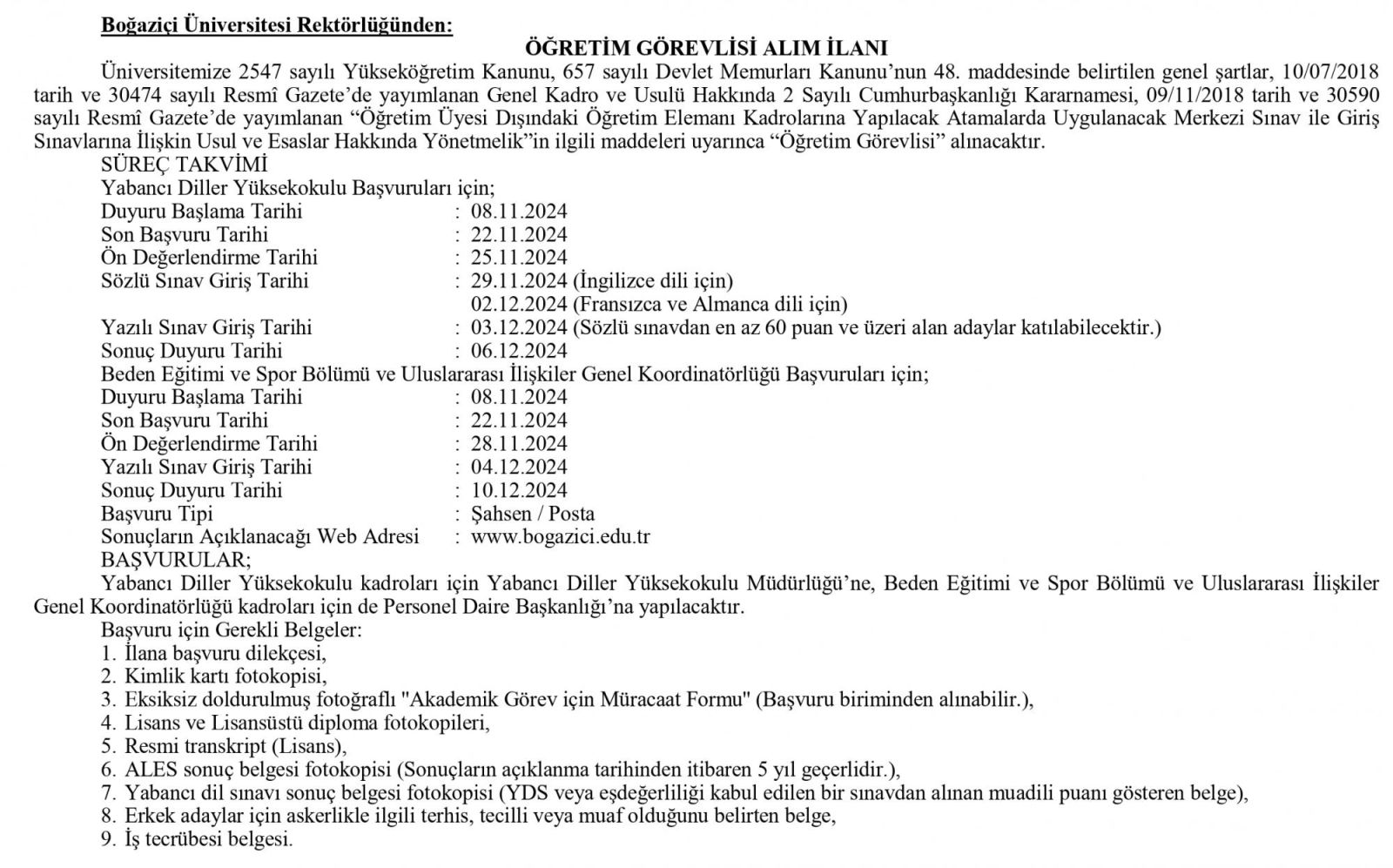 Boğaziçi Üniversitesi Rektörlüğünden:

ÖĞRETİM GÖREVLİSİ ALIM İLANI

Üniversitemize 2547 sayılı Yükseköğretim Kanunu, 657 sayılı Devlet Memurları Kanunu'nun 48. maddesinde belirtilen genel şartlar, 10/07/2018 tarih ve 30474 sayılı Resmî Gazete'de yayımlanan Genel Kadro ve Usulü Hakkında 2 Sayılı Cumhurbaşkanlığı Kararnamesi, 09/11/2018 tarih ve 30590 sayılı Resmî Gazete'de yayımlanan "Öğretim Üyesi Dışındaki Öğretim Elemanı Kadrolarına Yapılacak Atamalarda Uygulanacak Merkezi Sınav ile Giriş Sınavlarına İlişkin Usul ve Esaslar Hakkında Yönetmelik"in ilgili maddeleri uyarınca "Öğretim Görevlisi" alınacaktır.

SÜREÇ TAKVİMİ

Yabancı Diller Yüksekokulu Başvuruları için;

Duyuru Başlama Tarihi : 08.11.2024
Son Başvuru Tarihi : 22.11.2024
Ön Değerlendirme Tarihi : 25.11.2024
Sözlü Sınav Giriş Tarihi : 29.11.2024 (İngilizce dili için)
02.12.2024 (Fransızca ve Almanca dili için)
Yazılı Sınav Giriş Tarihi : 03.12.2024 (Sözlü sınavdan en az 60 puan ve üzeri alan adaylar katılabilecektir.)
Sonuç Duyuru Tarihi : 06.12.2024

Beden Eğitimi ve Spor Bölümü ve Uluslararası İlişkiler Genel Koordinatörlüğü Başvuruları için;

Duyuru Başlama Tarihi : 08.11.2024
Son Başvuru Tarihi : 22.11.2024
Ön Değerlendirme Tarihi : 28.11.2024
Yazılı Sınav Giriş Tarihi : 04.12.2024
Sonuç Duyuru Tarihi : 10.12.2024
Başvuru Tipi : Şahsen / Posta
Sonuçların Açıklanacağı Web Adresi : www.bogazici.edu.tr

BAŞVURULAR;

Yabancı Diller Yüksekokulu kadroları için Yabancı Diller Yüksekokulu Müdürlüğü'ne, Beden Eğitimi ve Spor Bölümü ve Uluslararası İlişkiler Genel Koordinatörlüğü kadroları için de Personel Daire Başkanlığı'na yapılacaktır.

Başvuru için Gerekli Belgeler:
1. İlana başvuru dilekçesi,
2. Kimlik kartı fotokopisi,
3. Eksiksiz doldurulmuş fotoğraflı "Akademik Görev için Müracaat Formu" (Başvuru biriminden alınabilir.),
4. Lisans ve Lisansüstü diploma fotokopileri,
5. Resmi transkript (Lisans),
6. ALES sonuç belgesi fotokopisi (Sonuçların açıklanma tarihinden itibaren 5 yıl geçerlidir.),
7. Yabancı dil sınavı sonuç belgesi fotokopisi (YDS veya eşdeğerliliği kabul edilen bir sınavdan alınan muadili puanı gösteren belge),
8. Erkek adaylar için askerlikle ilgili terhis, tecilli veya muaf olduğunu belirten belge,
9. İş tecrübesi belgesi.